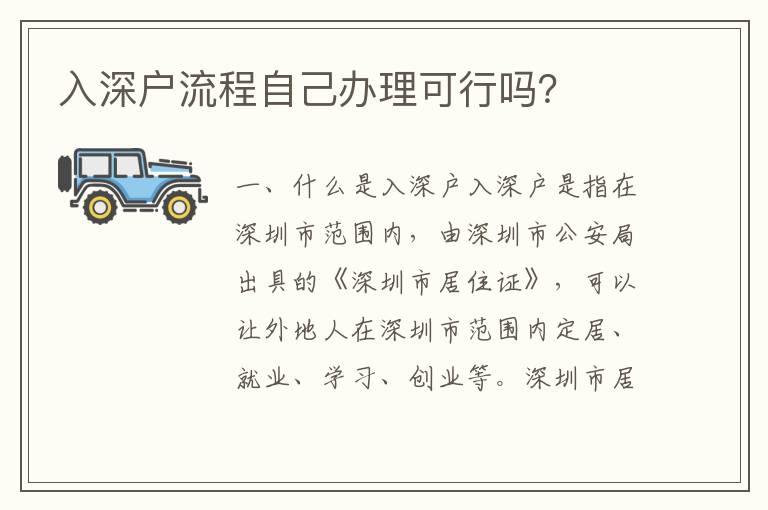 入深户流程自己办理可行吗?

一、什么是入深户入深户是指在深圳市范围内，由深圳市公安局出具的《深圳市居住证》，可以让外地人在深圳市范围内定居、就业、学习、创业等。深圳市居